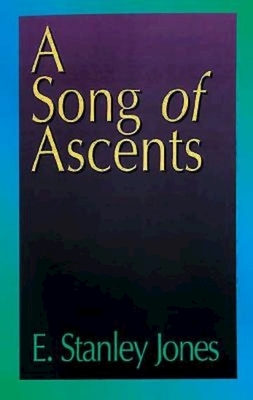 A Song of Ascents

E. Stanley Jones